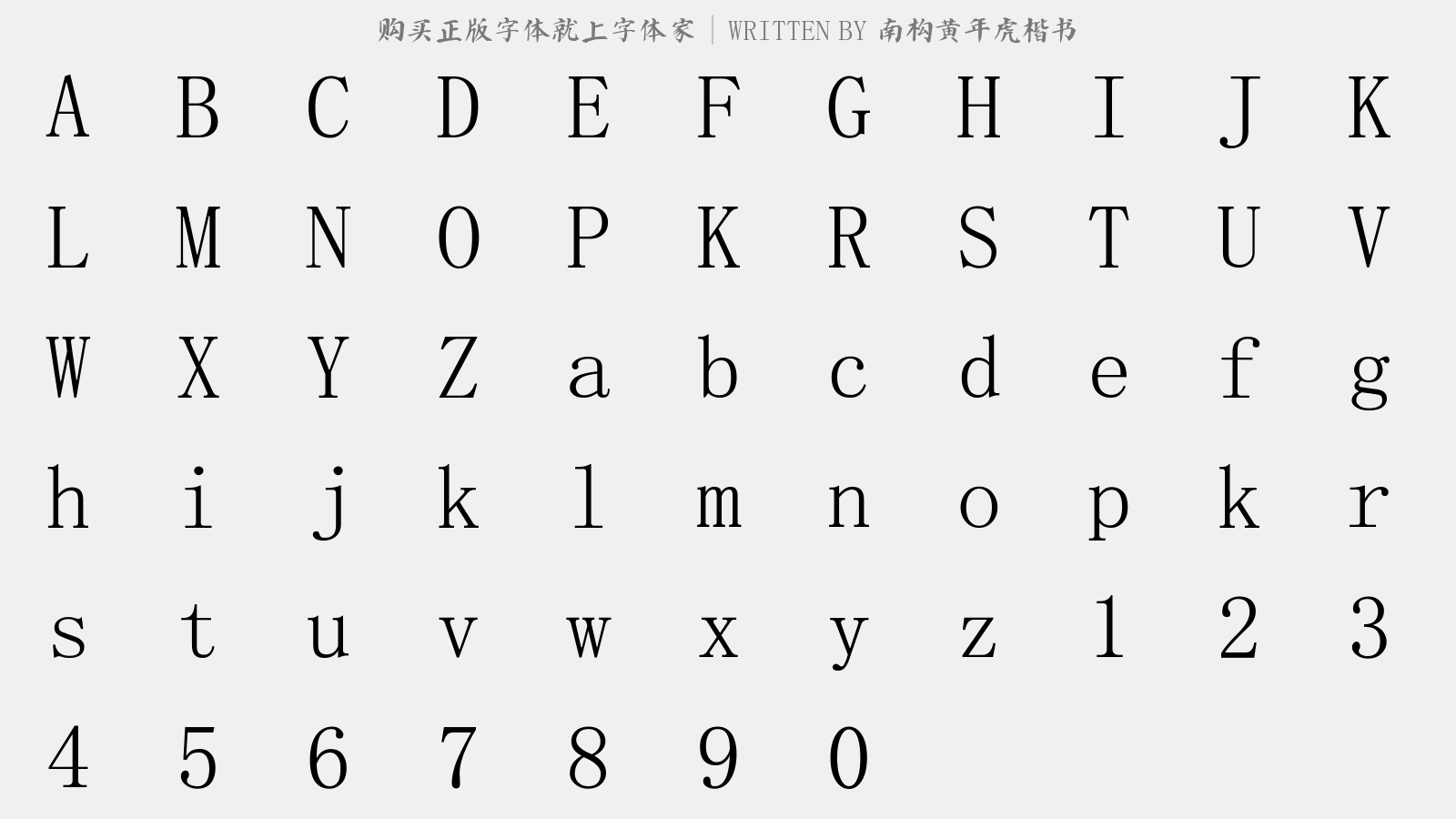 购买正版字体就上字体家 | WRITTEN BY 南构黄年虎楷书

A B C D E F G H I J K
L M N O P K R S T U V
W X Y Z a b c d e f g
h i j k l m n o p k r
s t u v w x y z 1 2 3
4 5 6 7 8 9 0